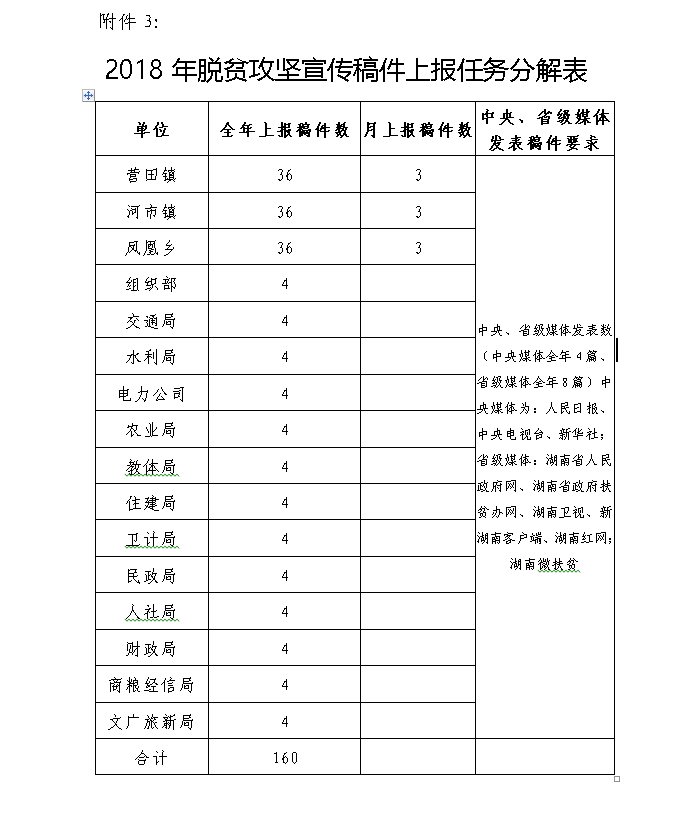 附件 3:

2018 年脱贫攻坚宣传稿件上报任务分解表

| 单位 | 全年上报稿件数 | 月上报稿件数 | 中央、省级媒体发表稿件要求 |
|---|---|---|---|
| 营田镇 | 36 | 3 | 中央、省级媒体发表数（中央媒体全年 4 篇、省级媒体全年 8 篇）中央媒体为：人民日报、中央电视台、新华社；省级媒体：湖南省人民政府网、湖南省政府扶贫办网、湖南卫视、新湖南客户端、湖南红网；湖南微扶贫 |
| 河市镇 | 36 | 3 | |
| 凤凰乡 | 36 | 3 | |
| 组织部 | 4 | | |
| 交通局 | 4 | | |
| 水利局 | 4 | | |
| 电力公司 | 4 | | |
| 农业局 | 4 | | |
| 教体局 | 4 | | |
| 住建局 | 4 | | |
| 卫计局 | 4 | | |
| 民政局 | 4 | | |
| 人社局 | 4 | | |
| 财政局 | 4 | | |
| 商粮经信局 | 4 | | |
| 文广旅新局 | 4 | | |
| 合计 | 160 | | |